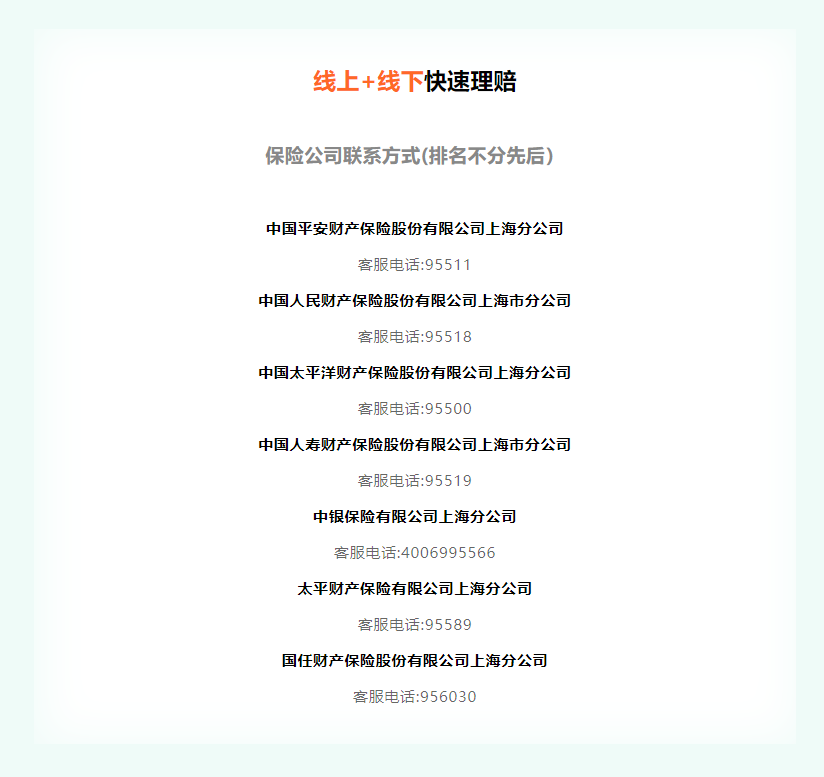 线上+线下快速理赔

保险公司联系方式(排名不分先后)

中国平安财产保险股份有限公司上海分公司

客服电话:95511

中国人民财产保险股份有限公司上海市分公司

客服电话:95518

中国太平洋财产保险股份有限公司上海分公司

客服电话:95500

中国人寿财产保险股份有限公司上海市分公司

客服电话:95519

中银保险有限公司上海分公司

客服电话:4006995566

太平财产保险有限公司上海分公司

客服电话:95589

国任财产保险股份有限公司上海分公司

客服电话:956030